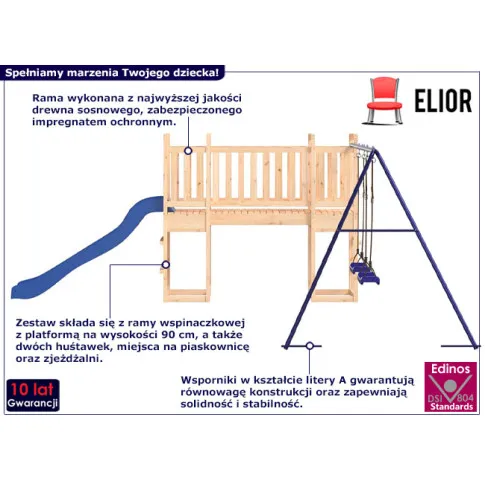 Spełniamy marzenia Twojego dziecka!

ELIOR

Rama wykonana z najwyższej jakości drewna sosnowego, zabezpieczonego impregnatem ochronnym.

Zestaw składa się z ramy wspinaczkowej z platformą na wysokości 90 cm, a także dwóch huśtawek, miejsca na piaskownicę oraz zjeżdżalni.

10 lat
Gwarancji

Wsporniki w kształcie litery A gwarantują równowagę konstrukcji oraz zapewniają solidność i stabilność.

Edinos
DSI 804
Standards